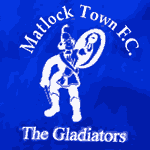 Matlock Town F.C.

The Gladiators